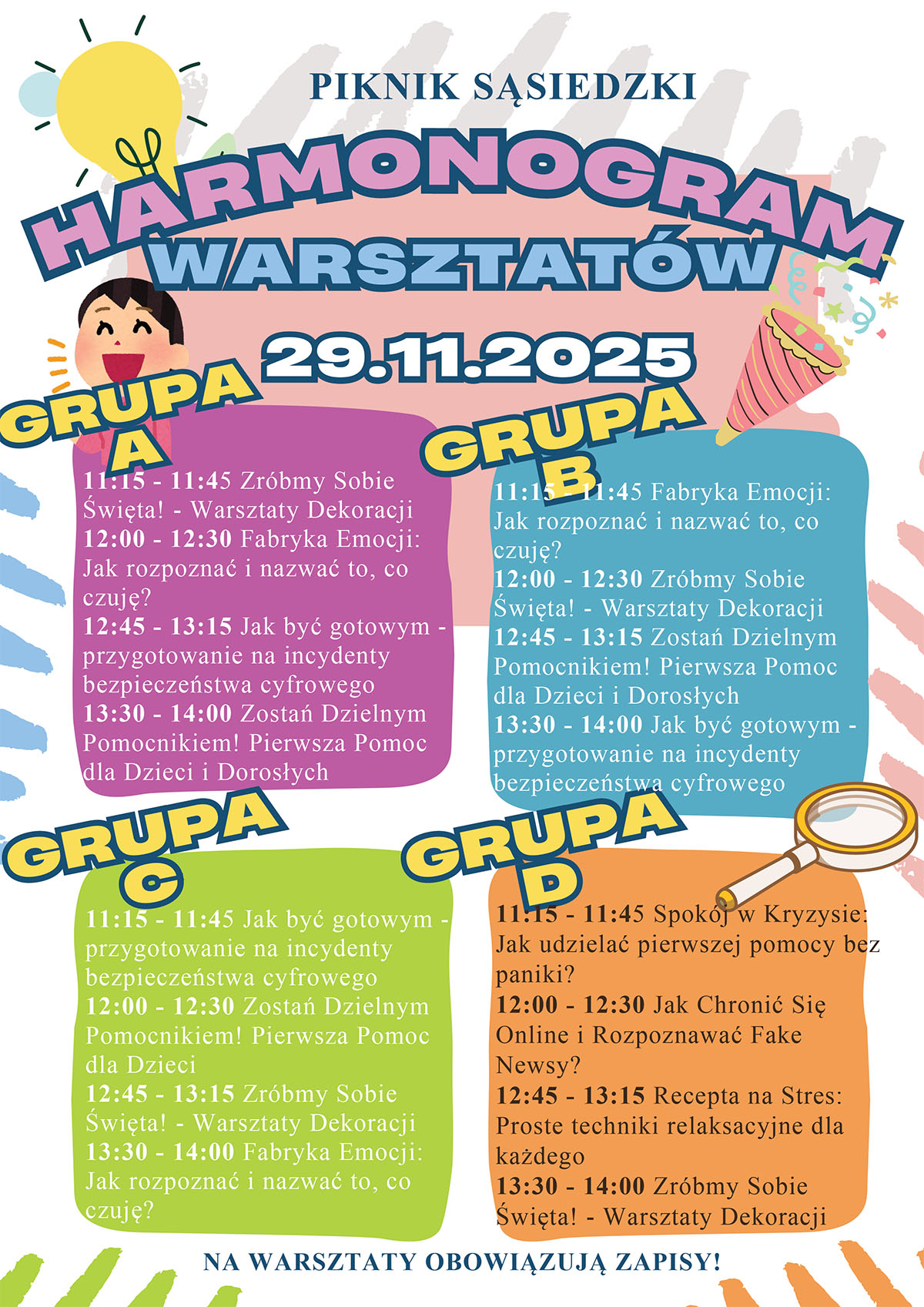 PIKNIK SĄSIEDZKI

HARMONOGRAM WARSZTATÓW

29.11.2025

GRUPA A

11:15 - 11:45 Zróbmy Sobie Święta! - Warsztaty Dekoracji
12:00 - 12:30 Fabryka Emocji: Jak rozpoznać i nazwać to, co czuję?
12:45 - 13:15 Jak być gotowym - przygotowanie na incydenty bezpieczeństwa cyfrowego
13:30 - 14:00 Zostań Dzielnym Pomocnikiem! Pierwsza Pomoc dla Dzieci i Dorosłych

GRUPA B

11:15 - 11:45 Fabryka Emocji: Jak rozpoznać i nazwać to, co czuję?
12:00 - 12:30 Zróbmy Sobie Święta! - Warsztaty Dekoracji
12:45 - 13:15 Zostań Dzielnym Pomocnikiem! Pierwsza Pomoc dla Dzieci i Dorosłych
13:30 - 14:00 Jak być gotowym - przygotowanie na incydenty bezpieczeństwa cyfrowego

GRUPA C

11:15 - 11:45 Jak być gotowym - przygotowanie na incydenty bezpieczeństwa cyfrowego
12:00 - 12:30 Zostań Dzielnym Pomocnikiem! Pierwsza Pomoc dla Dzieci
12:45 - 13:15 Zróbmy Sobie Święta! - Warsztaty Dekoracji
13:30 - 14:00 Fabryka Emocji: Jak rozpoznać i nazwać to, co czuję?

GRUPA D

11:15 - 11:45 Spokój w Kryzysie: Jak udzielać pierwszej pomocy bez paniki?
12:00 - 12:30 Jak Chronić Się Online i Rozpoznawać Fake Newsy?
12:45 - 13:15 Recepta na Stres: Proste techniki relaksacyjne dla każdego
13:30 - 14:00 Zróbmy Sobie Święta! - Warsztaty Dekoracji

NA WARSZTATY OBOWIĄZUJĄ ZAPISY!